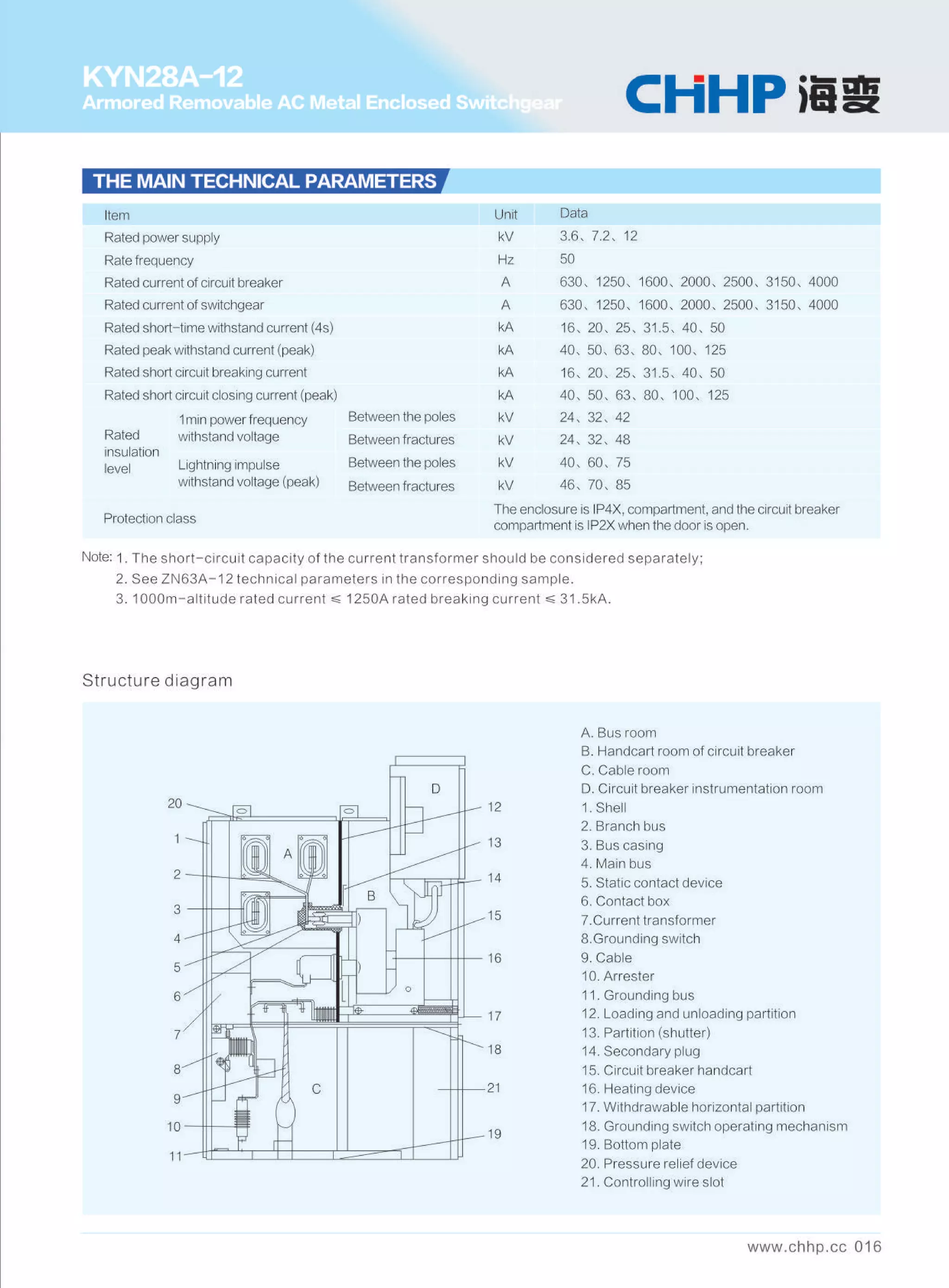 KYN28A-12
Armored Removable AC Metal Enclosed Switchgear

CHHP 海变

THE MAIN TECHNICAL PARAMETERS

| Item | | | Unit | Data |
|---|---|---|---|---|
| Rated power supply | | | kV | 3.6、7.2、12 |
| Rate frequency | | | Hz | 50 |
| Rated current of circuit breaker | | | A | 630、1250、1600、2000、2500、3150、4000 |
| Rated current of switchgear | | | A | 630、1250、1600、2000、2500、3150、4000 |
| Rated short-time withstand current (4s) | | | kA | 16、20、25、31.5、40、50 |
| Rated peak withstand current (peak) | | | kA | 40、50、63、80、100、125 |
| Rated short circuit breaking current | | | kA | 16、20、25、31.5、40、50 |
| Rated short circuit closing current (peak) | | | kA | 40、50、63、80、100、125 |
| Rated insulation level | 1min power frequency withstand voltage | Between the poles | kV | 24、32、42 |
| | | Between fractures | kV | 24、32、48 |
| | Lightning impulse withstand voltage (peak) | Between the poles | kV | 40、60、75 |
| | | Between fractures | kV | 46、70、85 |
| Protection class | | | The enclosure is IP4X, compartment, and the circuit breaker compartment is IP2X when the door is open. | |

Note: 1. The short-circuit capacity of the current transformer should be considered separately;
2. See ZN63A-12 technical parameters in the corresponding sample.
3. 1000m-altitude rated current ≤ 1250A rated breaking current ≤ 31.5kA.

Structure diagram

20 1 2 3 4 5 6 7 8 9 10 11 A B C D 12 13 14 15 16 17 18 21 19

A. Bus room
B. Handcart room of circuit breaker
C. Cable room
D. Circuit breaker instrumentation room
1. Shell
2. Branch bus
3. Bus casing
4. Main bus
5. Static contact device
6. Contact box
7.Current transformer
8.Grounding switch
9. Cable
10. Arrester
11. Grounding bus
12. Loading and unloading partition
13. Partition (shutter)
14. Secondary plug
15. Circuit breaker handcart
16. Heating device
17. Withdrawable horizontal partition
18. Grounding switch operating mechanism
19. Bottom plate
20. Pressure relief device
21. Controlling wire slot

www.chhp.cc 016